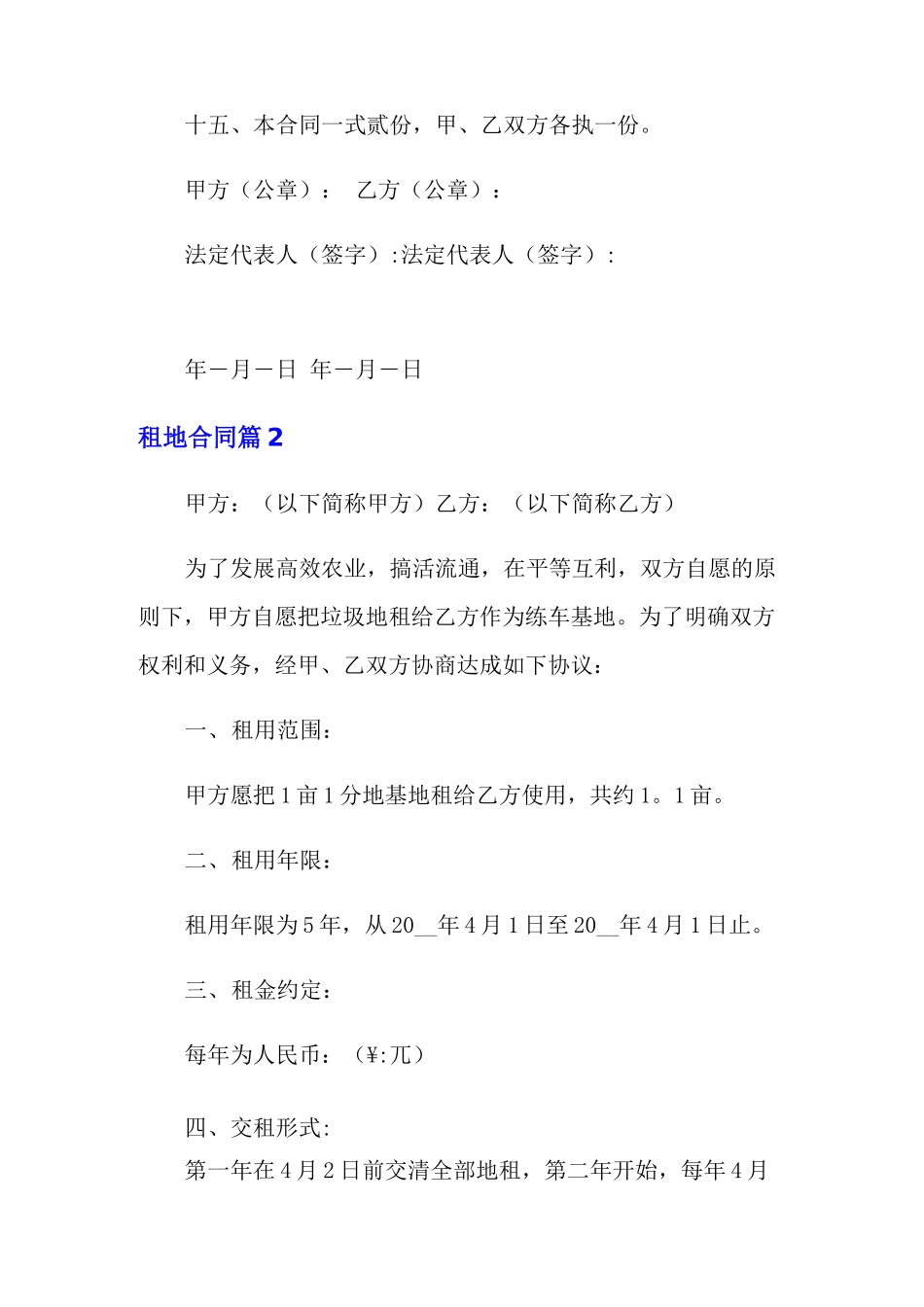 十五、本合同一式贰份，甲、乙双方各执一份。

甲方（公章）：　乙方（公章）：

法定代表人（签字）:法定代表人（签字）:

年－月－日　年－月－日

租地合同篇2

甲方：（以下简称甲方）乙方：（以下简称乙方）

为了发展高效农业，搞活流通，在平等互利，双方自愿的原则下，甲方自愿把垃圾地租给乙方作为练车基地。为了明确双方权利和义务，经甲、乙双方协商达成如下协议：

一、租用范围：

甲方愿把1亩1分地基地租给乙方使用，共约1。1亩。

二、租用年限：

租用年限为5年，从20__年4月1日至20__年4月1日止。

三、租金约定：

每年为人民币：（¥:兀）

四、交租形式:

第一年在4月2日前交清全部地租，第二年开始，每年4月